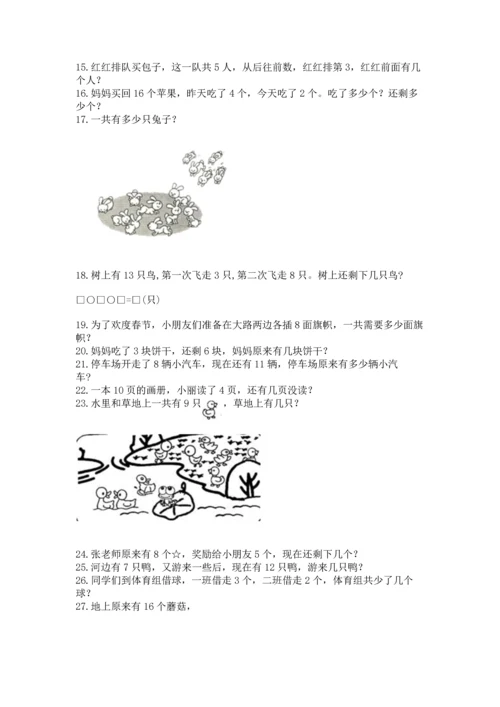 15.红红排队买包子，这一队共5人，从后往前数，红红排第3，红红前面有几个人？
16.妈妈买回16个苹果，昨天吃了4个，今天吃了2个。吃了多少个？还剩多少个？
17.一共有多少只兔子？

18.树上有13只鸟，第一次飞走3只，第二次飞走8只。树上还剩下几只鸟？

□○□○□=□(只)

19.为了欢度春节，小朋友们准备在大路两边各插8面旗帜，一共需要多少面旗帜？
20.妈妈吃了3块饼干，还剩6块，妈妈原来有几块饼干？
21.停车场开走了8辆小汽车，现在还有11辆，停车场原来有多少辆小汽车？
22.一本10页的画册，小丽读了4页，还有几页没读？
23.水里和草地上一共有9只 ，草地上有几只？

24.张老师原来有8个☆，奖励给小朋友5个，现在还剩下几个？
25.河边有7只鸭，又游来一些后，现在有12只鸭，游来几只鸭？
26.同学们到体育组借球，一班借走3个，二班借走2个，体育组共少了几个球？
27.地上原来有16个蘑菇，